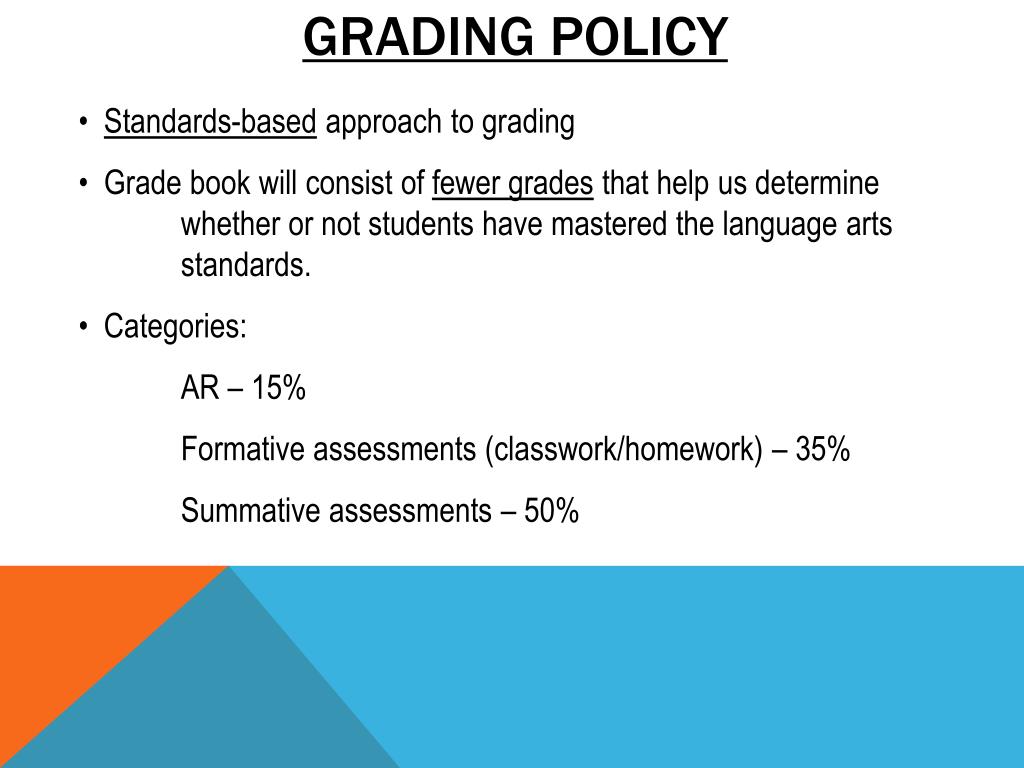 GRADING POLICY

• Standards-based approach to grading

• Grade book will consist of fewer grades that help us determine whether or not students have mastered the language arts standards.

• Categories:

AR – 15%

Formative assessments (classwork/homework) – 35%

Summative assessments – 50%